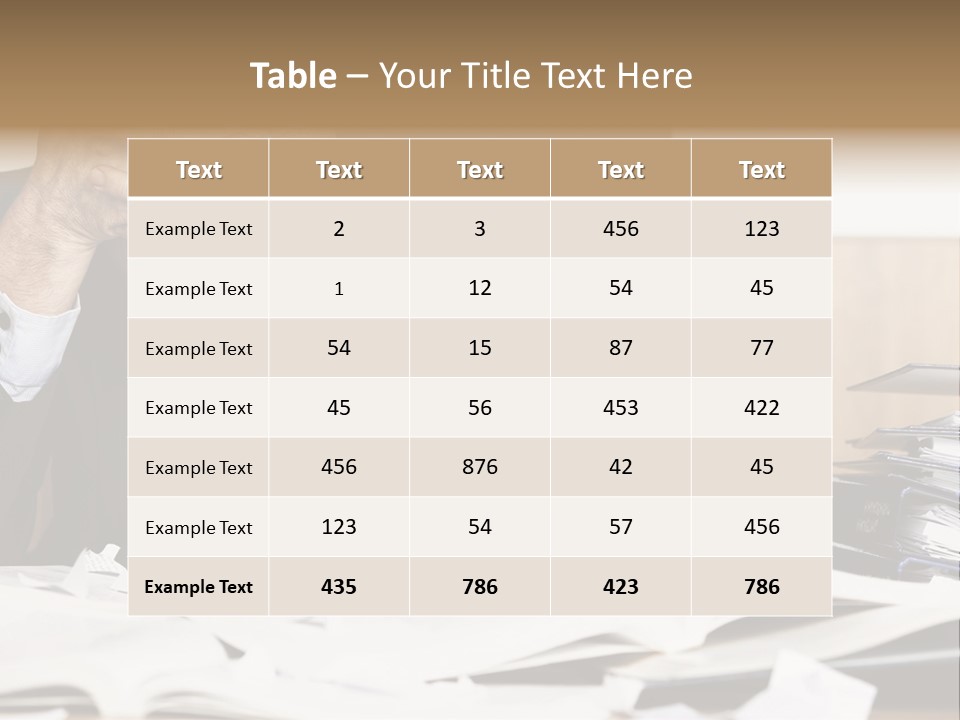 Table – Your Title Text Here

| Text | Text | Text | Text | Text |
|---|---|---|---|---|
| Example Text | 2 | 3 | 456 | 123 |
| Example Text | 1 | 12 | 54 | 45 |
| Example Text | 54 | 15 | 87 | 77 |
| Example Text | 45 | 56 | 453 | 422 |
| Example Text | 456 | 876 | 42 | 45 |
| Example Text | 123 | 54 | 57 | 456 |
| Example Text | 435 | 786 | 423 | 786 |